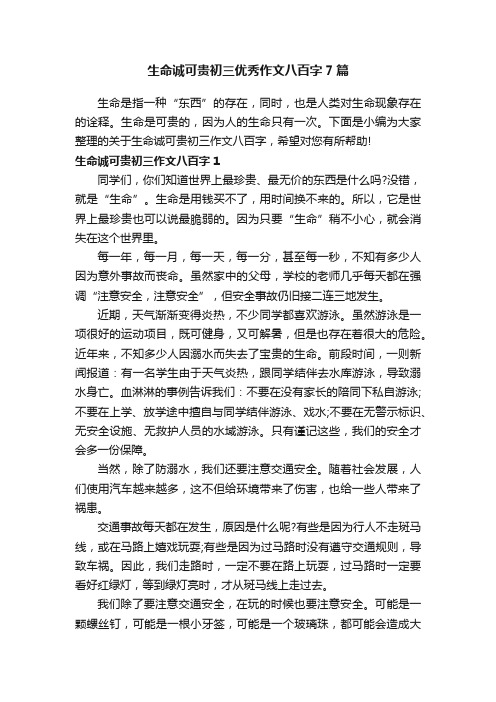 生命诚可贵初三优秀作文八百字7篇

生命是指一种“东西”的存在，同时，也是人类对生命现象存在的诠释。生命是可贵的，因为人的生命只有一次。下面是小编为大家整理的关于生命诚可贵初三作文八百字，希望对您有所帮助!

生命诚可贵初三作文八百字1

同学们，你们知道世界上最珍贵、最无价的东西是什么吗?没错，就是“生命”。生命是用钱买不了，用时间换不来的。所以，它是世界上最珍贵也可以说最脆弱的。因为只要“生命”稍不小心，就会消失在这个世界里。

每一年，每一月，每一天，每一分，甚至每一秒，不知有多少人因为意外事故而丧命。虽然家中的父母，学校的老师几乎每天都在强调“注意安全，注意安全”，但安全事故仍旧接二连三地发生。

近期，天气渐渐变得炎热，不少同学都喜欢游泳。虽然游泳是一项很好的运动项目，既可健身，又可解暑，但是也存在着很大的危险。近年来，不知多少人因溺水而失去了宝贵的生命。前段时间，一则新闻报道：有一名学生由于天气炎热，跟同学结伴去水库游泳，导致溺水身亡。血淋淋的事例告诉我们：不要在没有家长的陪同下私自游泳;不要在上学、放学途中擅自与同学结伴游泳、戏水;不要在无警示标识、无安全设施、无救护人员的水域游泳。只有谨记这些，我们的安全才会多一份保障。

当然，除了防溺水，我们还要注意交通安全。随着社会发展，人们使用汽车越来越多，这不但给环境带来了伤害，也给一些人带来了祸患。

交通事故每天都在发生，原因是什么呢?有些是因为行人不走斑马线，或在马路上嬉戏玩耍;有些是因为过马路时没有遵守交通规则，导致车祸。因此，我们走路时，一定不要在路上玩耍，过马路时一定要看好红绿灯，等到绿灯亮时，才从斑马线上走过去。

我们除了要注意交通安全，在玩的时候也要注意安全。可能是一颗螺丝钉，可能是一根小牙签，可能是一个玻璃珠，都可能会造成大